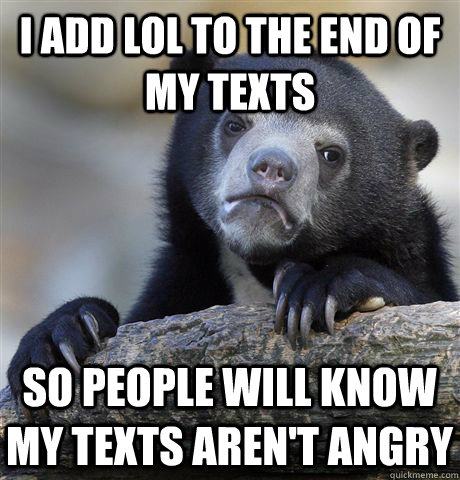 I ADD LOL TO THE END OF MY TEXTS

SO PEOPLE WILL KNOW MY TEXTS AREN'T ANGRY

quickmeme.com